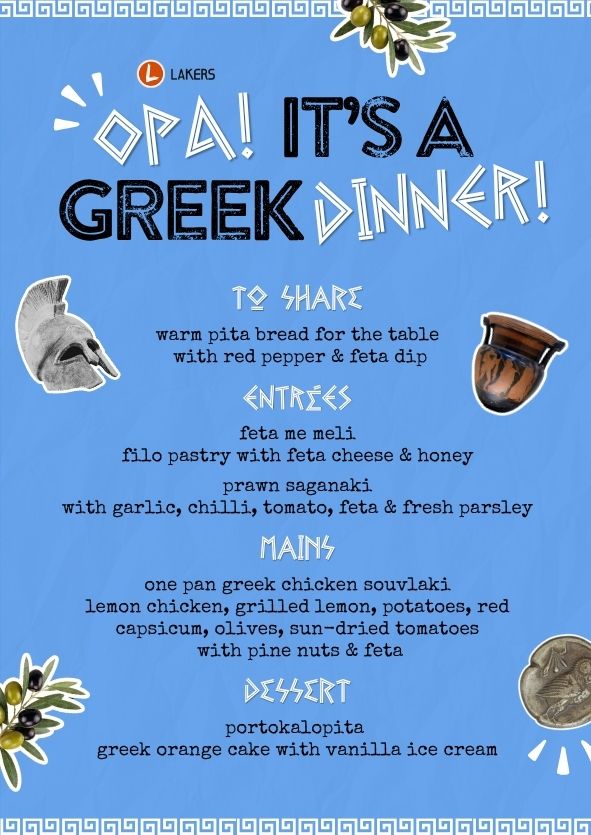 LAKERS

OPA! IT'S A GREEK DINNER!

TO SHARE

warm pita bread for the table with red pepper & feta dip

ENTRÉES

feta me meli
filo pastry with feta cheese & honey

prawn saganaki
with garlic, chilli, tomato, feta & fresh parsley

MAINS

one pan greek chicken souvlaki
lemon chicken, grilled lemon, potatoes, red capsicum, olives, sun-dried tomatoes with pine nuts & feta

DESSERT

portokalopita
greek orange cake with vanilla ice cream